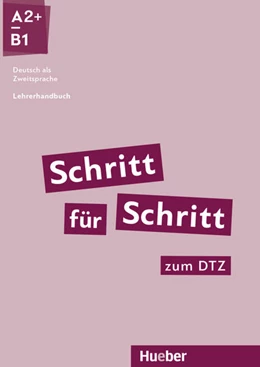 A2+
–
B1

Deutsch als Zweitsprache

Lehrerhandbuch

Schritt für Schritt

zum DTZ

Hueber